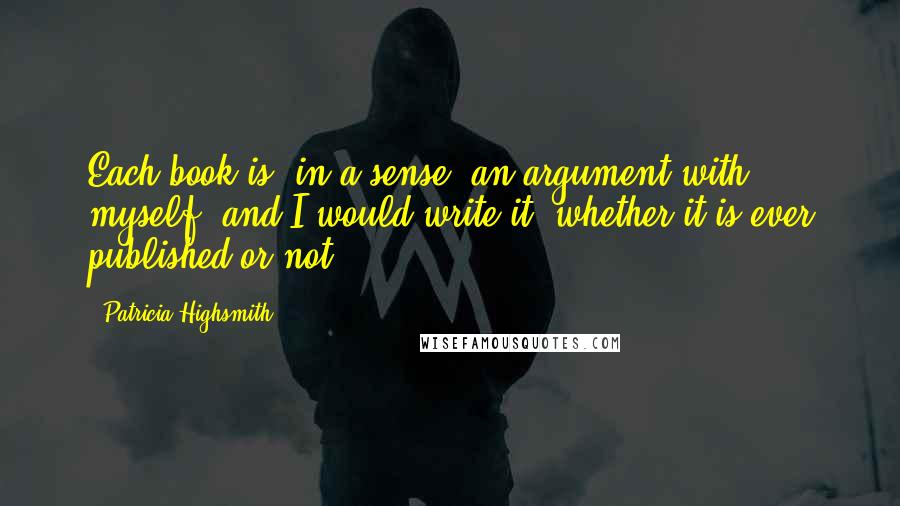 Each book is, in a sense, an argument with myself, and I would write it, whether it is ever published or not.

- Patricia Highsmith

WISEFAMOUSQUOTES.COM